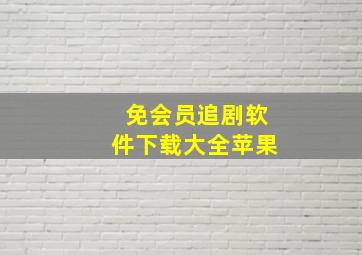 免会员追剧软件下载大全苹果